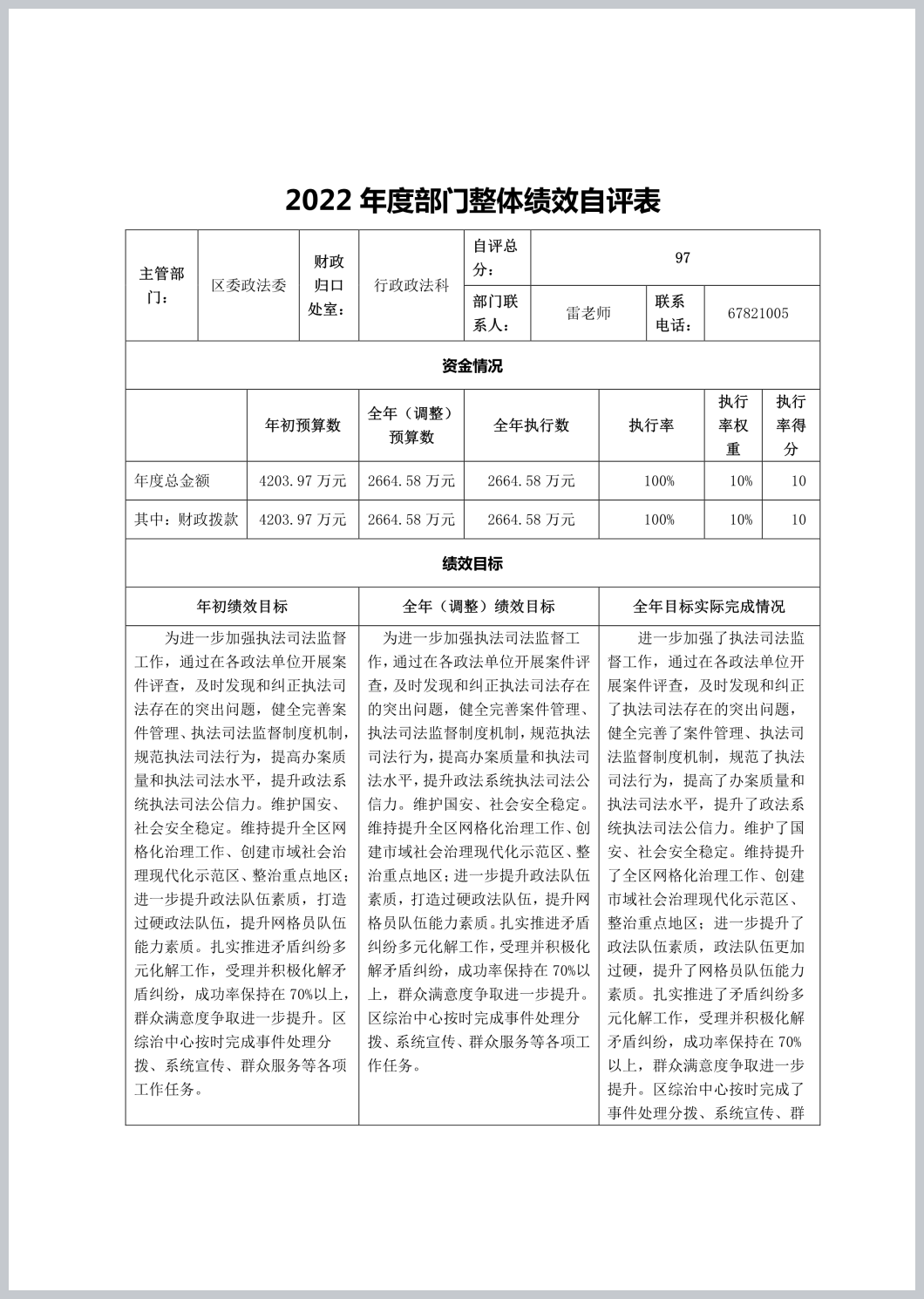 2022 年度部门整体绩效自评表

| 主管部门： | 区委政法委 | 财政归口处室： | 行政政法科 | 自评总分： | 97 | | |
|---|---|---|---|---|---|---|---|
| | | | | 部门联系人： | 雷老师 | 联系电话： | 67821005 |

资金情况

| | 年初预算数 | 全年（调整）预算数 | 全年执行数 | 执行率 | 执行率权重 | 执行率得分 |
|---|---|---|---|---|---|---|
| 年度总金额 | 4203.97 万元 | 2664.58 万元 | 2664.58 万元 | 100% | 10% | 10 |
| 其中：财政拨款 | 4203.97 万元 | 2664.58 万元 | 2664.58 万元 | 100% | 10% | 10 |

绩效目标

| 年初绩效目标 | 全年（调整）绩效目标 | 全年目标实际完成情况 |
|---|---|---|
| 为进一步加强执法司法监督工作，通过在各政法单位开展案件评查，及时发现和纠正执法司法存在的突出问题，健全完善案件管理、执法司法监督制度机制，规范执法司法行为，提高办案质量和执法司法水平，提升政法系统执法司法公信力。维护国安、社会安全稳定。维持提升全区网格化治理工作、创建市域社会治理现代化示范区、整治重点地区；进一步提升政法队伍素质，打造过硬政法队伍，提升网格员队伍能力素质。扎实推进矛盾纠纷多元化解工作，受理并积极化解矛盾纠纷，成功率保持在 70%以上，群众满意度争取进一步提升。区综治中心按时完成事件处理分拨、系统宣传、群众服务等各项工作任务。 | 为进一步加强执法司法监督工作，通过在各政法单位开展案件评查，及时发现和纠正执法司法存在的突出问题，健全完善案件管理、执法司法监督制度机制，规范执法司法行为，提高办案质量和执法司法水平，提升政法系统执法司法公信力。维护国安、社会安全稳定。维持提升全区网格化治理工作、创建市域社会治理现代化示范区、整治重点地区；进一步提升政法队伍素质，打造过硬政法队伍，提升网格员队伍能力素质。扎实推进矛盾纠纷多元化解工作，受理并积极化解矛盾纠纷，成功率保持在 70%以上，群众满意度争取进一步提升。区综治中心按时完成事件处理分拨、系统宣传、群众服务等各项工作任务。 | 进一步加强了执法司法监督工作，通过在各政法单位开展案件评查，及时发现和纠正了执法司法存在的突出问题，健全完善了案件管理、执法司法监督制度机制，规范了执法司法行为，提高了办案质量和执法司法水平，提升了政法系统执法司法公信力。维护了国安、社会安全稳定。维持提升了全区网格化治理工作、创建市域社会治理现代化示范区、整治重点地区；进一步提升了政法队伍素质，政法队伍更加过硬，提升了网格员队伍能力素质。扎实推进了矛盾纠纷多元化解工作，受理并积极化解矛盾纠纷，成功率保持在 70%以上，群众满意度争取进一步提升。区综治中心按时完成了事件处理分拨、系统宣传、群 |